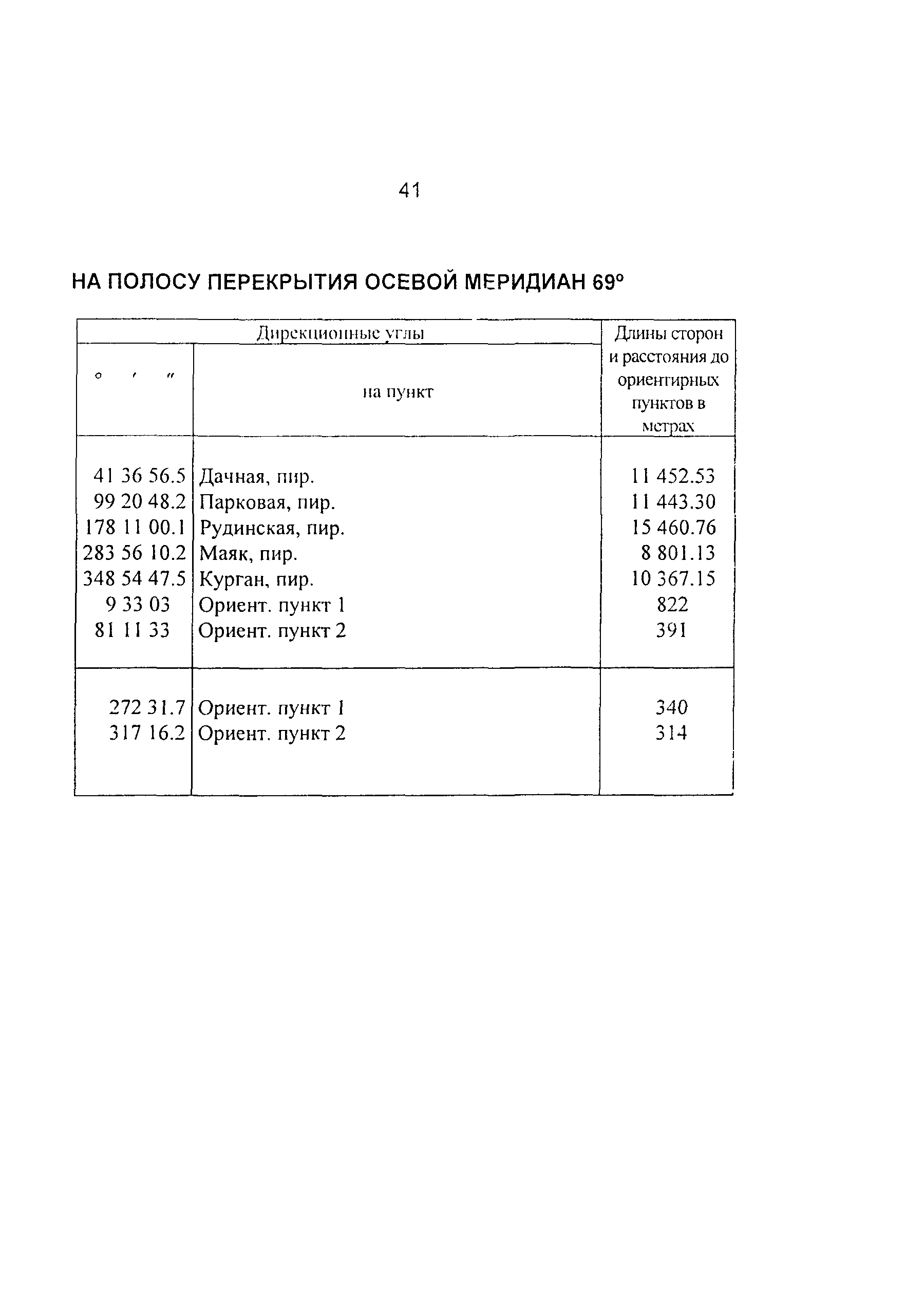 41

НА ПОЛОСУ ПЕРЕКРЫТИЯ ОСЕВОЙ МЕРИДИАН 69°

| Дирекционные углы | | Длины сторон и расстояния до ориентирных пунктов в метрах |
|---|---|---|
| ° ′ ″ | на пункт | |
| 41 36 56.5 | Дачная, пир. | 11 452.53 |
| 99 20 48.2 | Парковая, пир. | 11 443.30 |
| 178 11 00.1 | Рудинская, пир. | 15 460.76 |
| 283 56 10.2 | Маяк, пир. | 8 801.13 |
| 348 54 47.5 | Курган, пир. | 10 367.15 |
| 9 33 03 | Ориент. пункт 1 | 822 |
| 81 11 33 | Ориент. пункт 2 | 391 |
| 272 31.7 | Ориент. пункт 1 | 340 |
| 317 16.2 | Ориент. пункт 2 | 314 |